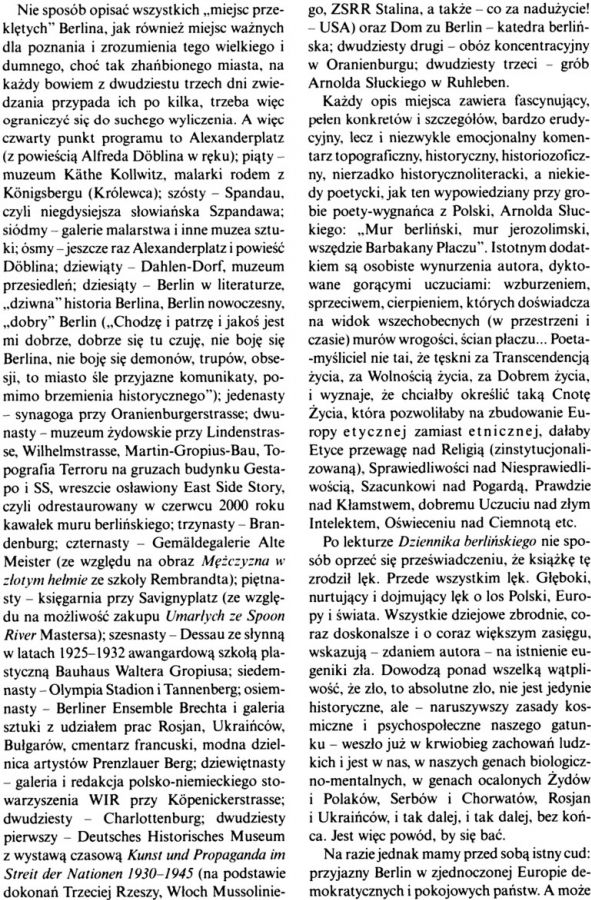 Nie sposób opisać wszystkich „miejsc przeklętych" Berlina, jak również miejsc ważnych dla poznania i zrozumienia tego wielkiego i dumnego, choć tak zhańbionego miasta, na każdy bowiem z dwudziestu trzech dni zwiedzania przypada ich po kilka, trzeba więc ograniczyć się do suchego wyliczenia. A więc czwarty punkt programu to Alexanderplatz (z powieścią Alfreda Döblina w ręku); piąty – muzeum Käthe Kollwitz, malarki rodem z Königsbergu (Królewca); szósty – Spandau, czyli niegdysiejsza słowiańska Szpandawa; siódmy – galerie malarstwa i inne muzea sztuki; ósmy – jeszcze raz Alexanderplatz i powieść Döblina; dziewiąty – Dahlen-Dorf, muzeum przesiedleń; dziesiąty – Berlin w literaturze, „dziwna" historia Berlina, Berlin nowoczesny, „dobry" Berlin („Chodzę i patrzę i jakoś jest mi dobrze, dobrze się tu czuję, nie boję się Berlina, nie boję się demonów, trupów, obsesji, to miasto śle przyjazne komunikaty, pomimo brzemienia historycznego"); jedenasty – synagoga przy Oranienburgerstrasse; dwunasty – muzeum żydowskie przy Lindenstrasse, Wilhelmstrasse, Martin-Gropius-Bau, Topografia Terroru na gruzach budynku Gestapo i SS, wreszcie osławiony East Side Story, czyli odrestaurowany w czerwcu 2000 roku kawałek muru berlińskiego; trzynasty – Brandenburg; czternasty – Gemäldegalerie Alte Meister (ze względu na obraz Mężczyzna w złotym hełmie ze szkoły Rembrandta); piętnasty – księgarnia przy Savignyplatz (ze względu na możliwość zakupu Umarłych ze Spoon River Mastersa); szesnasty – Dessau ze słynną w latach 1925–1932 awangardową szkołą plastyczną Bauhaus Waltera Gropiusa; siedemnasty – Olympia Stadion i Tannenberg; osiemnasty – Berliner Ensemble Brechta i galeria sztuki z udziałem prac Rosjan, Ukraińców, Bułgarów, cmentarz francuski, modna dzielnica artystów Prenzlauer Berg; dziewiętnasty – galeria i redakcja polsko-niemieckiego stowarzyszenia WIR przy Köpenickerstrasse; dwudziesty – Charlottenburg; dwudziesty pierwszy – Deutsches Historisches Museum z wystawą czasową Kunst und Propaganda im Streit der Nationen 1930–1945 (na podstawie dokonań Trzeciej Rzeszy, Włoch Mussoliniego, ZSRR Stalina, a także – co za nadużycie! – USA) oraz Dom zu Berlin – katedra berlińska; dwudziesty drugi – obóz koncentracyjny w Oranienburgu; dwudziesty trzeci – grób Arnolda Słuckiego w Ruhleben.

Każdy opis miejsca zawiera fascynujący, pełen konkretów i szczegółów, bardzo erudycyjny, lecz i niezwykle emocjonalny komentarz topograficzny, historyczny, historiozoficzny, nierzadko historycznoliteracki, a niekiedy poetycki, jak ten wypowiedziany przy grobie poety-wygnańca z Polski, Arnolda Słuckiego: „Mur berliński, mur jerozolimski, wszędzie Barbakany Płaczu". Istotnym dodatkiem są osobiste wynurzenia autora, dyktowane gorącymi uczuciami: wzburzeniem, sprzeciwem, cierpieniem, których doświadcza na widok wszechobecnych (w przestrzeni i czasie) murów wrogości, ścian płaczu... Poeta-myśliciel nie tai, że tęskni za Transcendencją życia, za Wolnością życia, za Dobrem życia, i wyznaje, że chciałby określić taką Cnotę Życia, która pozwoliłaby na zbudowanie Europy etycznej zamiast etnicznej, dałaby Etyce przewagę nad Religią (zinstytucjonalizowaną), Sprawiedliwości nad Niesprawiedliwością, Szacunkowi nad Pogardą, Prawdzie nad Kłamstwem, dobremu Uczuciu nad złym Intelektem, Oświeceniu nad Ciemnotą etc.

Po lekturze Dziennika berlińskiego nie sposób oprzeć się przeświadczeniu, że książkę tę zrodził lęk. Przede wszystkim lęk. Głęboki, nurtujący i dojmujący lęk o los Polski, Europy i świata. Wszystkie dziejowe zbrodnie, coraz doskonalsze i o coraz większym zasięgu, wskazują – zdaniem autora – na istnienie eugeniki zła. Dowodzą ponad wszelką wątpliwość, że zło, to absolutne zło, nie jest jedynie historyczne, ale – naruszywszy zasady kosmiczne i psychospołeczne naszego gatunku – weszło już w krwiobieg zachowań ludzkich i jest w nas, w naszych genach biologiczno-mentalnych, w genach ocalonych Żydów i Polaków, Serbów i Chorwatów, Rosjan i Ukraińców, i tak dalej, i tak dalej, bez końca. Jest więc powód, by się bać.

Na razie jednak mamy przed sobą istny cud: przyjazny Berlin w zjednoczonej Europie demokratycznych i pokojowych państw. A może